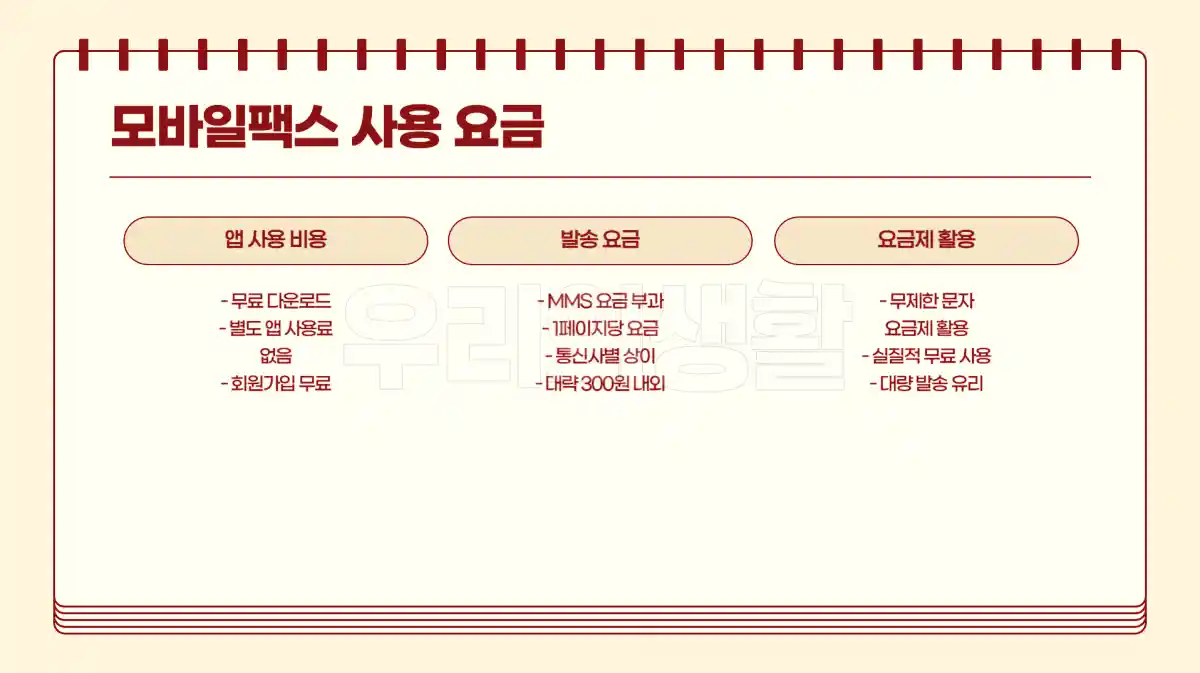 모바일팩스 사용 요금

앱 사용 비용

- 무료 다운로드
- 별도 앱 사용료 없음
- 회원가입 무료

발송 요금

- MMS 요금 부과
- 1페이지당 요금
- 통신사별 상이
- 대략 300원 내외

요금제 활용

- 무제한 문자 요금제 활용
- 실질적 무료 사용
- 대량 발송 유리

우리의생활